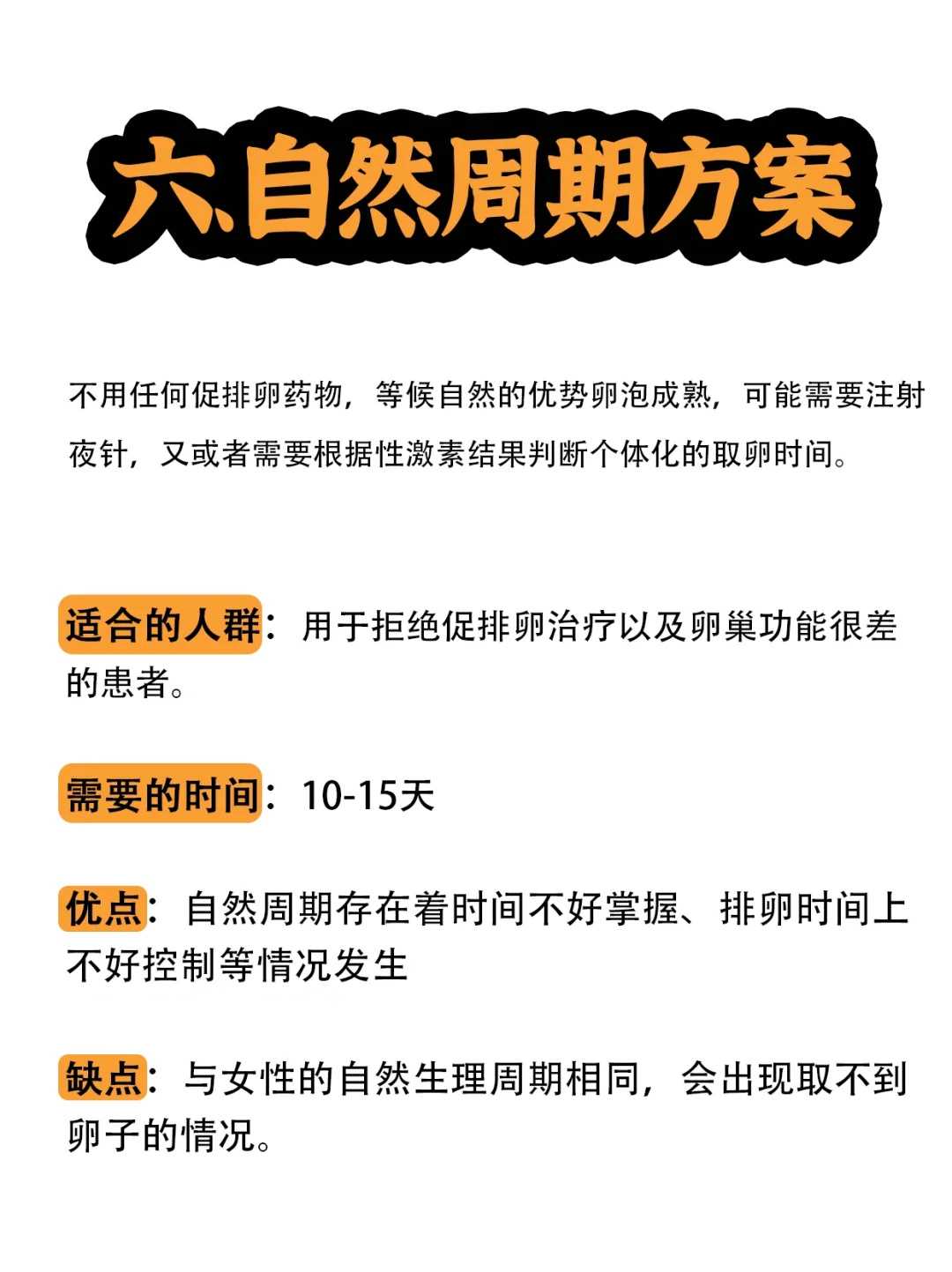 六.自然周期方案

不用任何促排卵药物，等候自然的优势卵泡成熟，可能需要注射夜针，又或者需要根据性激素结果判断个体化的取卵时间。

适合的人群：用于拒绝促排卵治疗以及卵巢功能很差的患者。

需要的时间：10-15天

优点：自然周期存在着时间不好掌握、排卵时间上不好控制等情况发生

缺点：与女性的自然生理周期相同，会出现取不到卵子的情况。